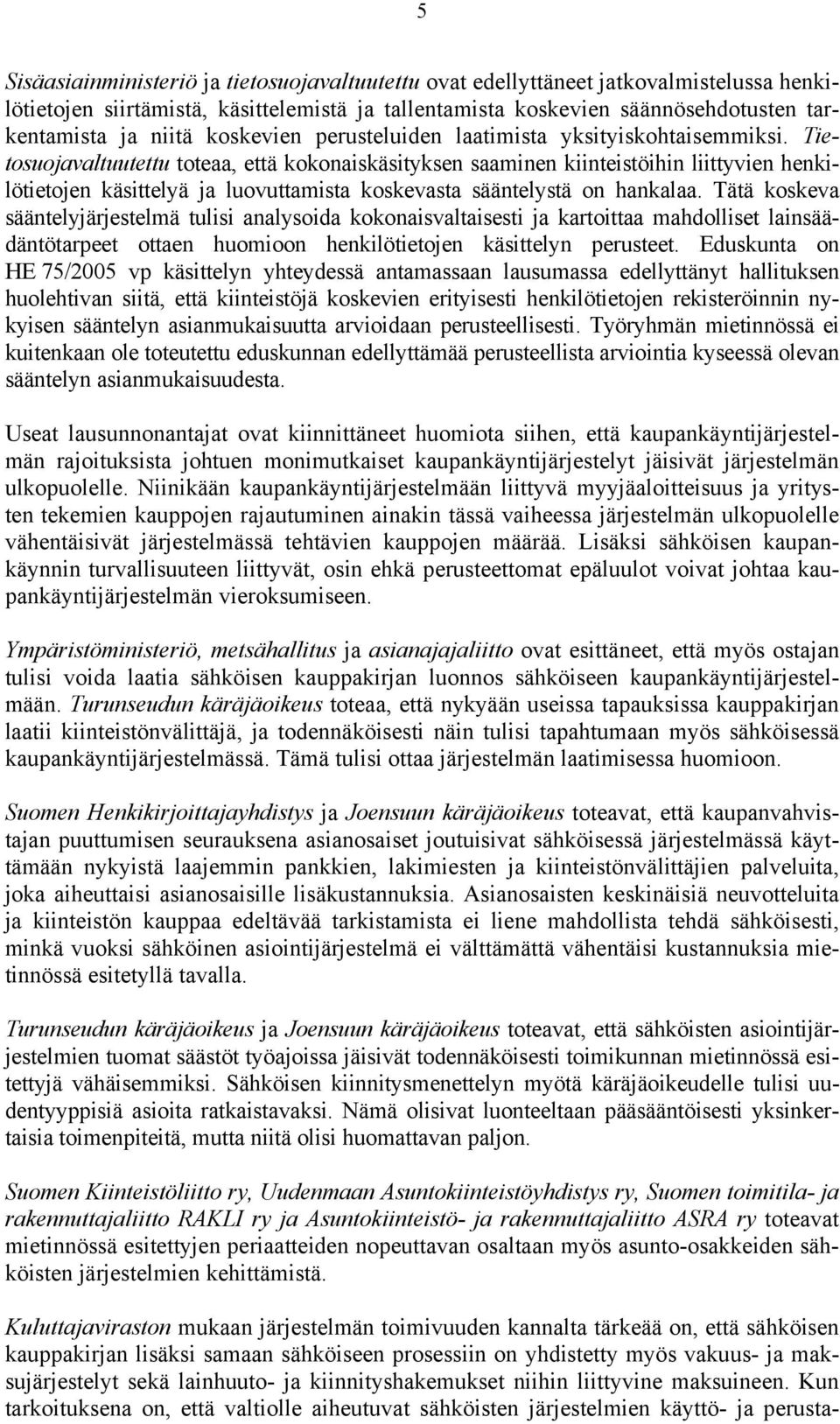 5

Sisäasiainministeriö ja tietosuojavaltuutettu ovat edellyttäneet jatkovalmistelussa henkilötietojen siirtämistä, käsittelemistä ja tallentamista koskevien säännösehdotusten tarkentamista ja niitä koskevien perusteluiden laatimista yksityiskohtaisemmiksi. Tietosuojavaltuutettu toteaa, että kokonaiskäsityksen saaminen kiinteistöihin liittyvien henkilötietojen käsittelyä ja luovuttamista koskevasta sääntelystä on hankalaa. Tätä koskeva sääntelyjärjestelmä tulisi analysoida kokonaisvaltaisesti ja kartoittaa mahdolliset lainsäädäntötarpeet ottaen huomioon henkilötietojen käsittelyn perusteet. Eduskunta on HE 75/2005 vp käsittelyn yhteydessä antamassaan lausumassa edellyttänyt hallituksen huolehtivan siitä, että kiinteistöjä koskevien erityisesti henkilötietojen rekisteröinnin nykyisen sääntelyn asianmukaisuutta arvioidaan perusteellisesti. Työryhmän mietinnössä ei kuitenkaan ole toteutettu eduskunnan edellyttämää perusteellista arviointia kyseessä olevan sääntelyn asianmukaisuudesta.

Useat lausunnonantajat ovat kiinnittäneet huomiota siihen, että kaupankäyntijärjestelmän rajoituksista johtuen monimutkaiset kaupankäyntijärjestelyt jäisivät järjestelmän ulkopuolelle. Niinikään kaupankäyntijärjestelmään liittyvä myyjäaloitteisuus ja yritysten tekemien kauppojen rajautuminen ainakin tässä vaiheessa järjestelmän ulkopuolelle vähentäisivät järjestelmässä tehtävien kauppojen määrää. Lisäksi sähköisen kaupankäynnin turvallisuuteen liittyvät, osin ehkä perusteettomat epäluulot voivat johtaa kaupankäyntijärjestelmän vieroksumiseen.

Ympäristöministeriö, metsähallitus ja asianajajaliitto ovat esittäneet, että myös ostajan tulisi voida laatia sähköisen kauppakirjan luonnos sähköiseen kaupankäyntijärjestelmään. Turunseudun käräjäoikeus toteaa, että nykyään useissa tapauksissa kauppakirjan laatii kiinteistönvälittäjä, ja todennäköisesti näin tulisi tapahtumaan myös sähköisessä kaupankäyntijärjestelmässä. Tämä tulisi ottaa järjestelmän laatimisessa huomioon.

Suomen Henkikirjoittajayhdistys ja Joensuun käräjäoikeus toteavat, että kaupanvahvistajan puuttumisen seurauksena asianosaiset joutuisivat sähköisessä järjestelmässä käyttämään nykyistä laajemmin pankkien, lakimiesten ja kiinteistönvälittäjien palveluita, joka aiheuttaisi asianosaisille lisäkustannuksia. Asianosaisten keskinäisiä neuvotteluita ja kiinteistön kauppaa edeltävää tarkistamista ei liene mahdollista tehdä sähköisesti, minkä vuoksi sähköinen asiointijärjestelmä ei välttämättä vähentäisi kustannuksia mietinnössä esitetyllä tavalla.

Turunseudun käräjäoikeus ja Joensuun käräjäoikeus toteavat, että sähköisten asiointijärjestelmien tuomat säästöt työajoissa jäisivät todennäköisesti toimikunnan mietinnössä esitettyjä vähäisemmiksi. Sähköisen kiinnitysmenettelyn myötä käräjäoikeudelle tulisi uudentyyppisiä asioita ratkaistavaksi. Nämä olisivat luonteeltaan pääsääntöisesti yksinkertaisia toimenpiteitä, mutta niitä olisi huomattavan paljon.

Suomen Kiinteistöliitto ry, Uudenmaan Asuntokiinteistöyhdistys ry, Suomen toimitila- ja rakennuttajaliitto RAKLI ry ja Asuntokiinteistö- ja rakennuttajaliitto ASRA ry toteavat mietinnössä esitettyjen periaatteiden nopeuttavan osaltaan myös asunto-osakkeiden sähköisten järjestelmien kehittämistä.

Kuluttajaviraston mukaan järjestelmän toimivuuden kannalta tärkeää on, että sähköisen kauppakirjan lisäksi samaan sähköiseen prosessiin on yhdistetty myös vakuus- ja maksujärjestelyt sekä lainhuuto- ja kiinnityshakemukset niihin liittyvine maksuineen. Kun tarkoituksena on, että valtiolle aiheutuvat sähköisten järjestelmien käyttö- ja perusta-